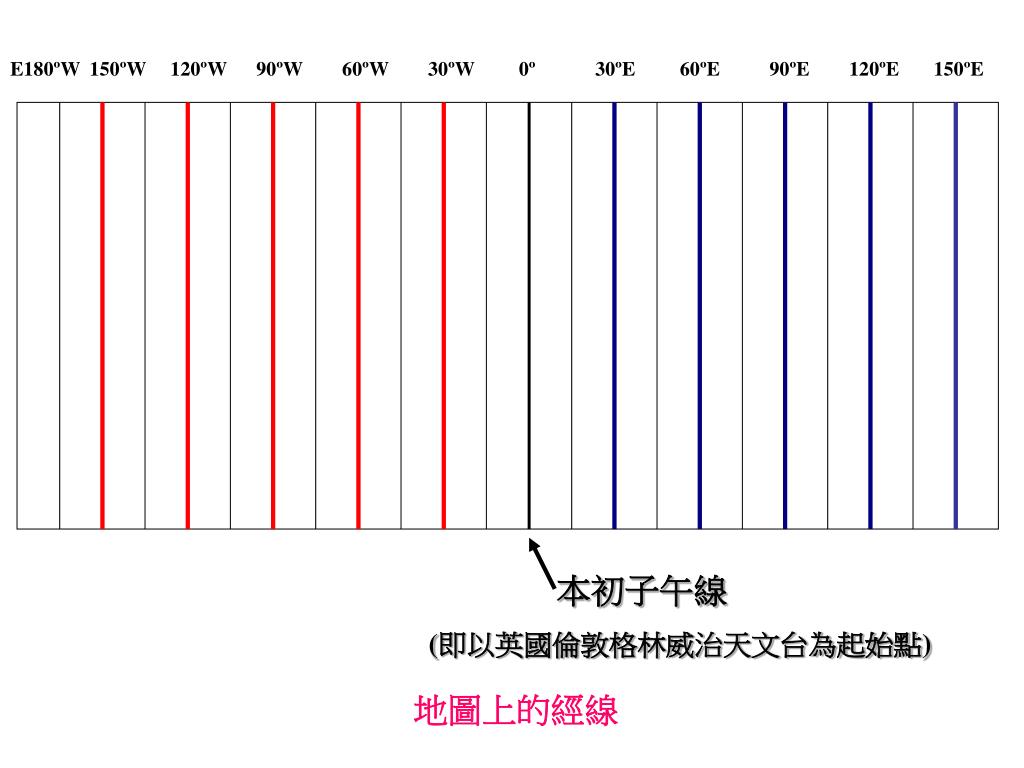 E180ºW 150ºW 120ºW 90ºW 60ºW 30ºW 0º 30ºE 60ºE 90ºE 120ºE 150ºE

本初子午線

(即以英國倫敦格林威治天文台為起始點)

地圖上的經線